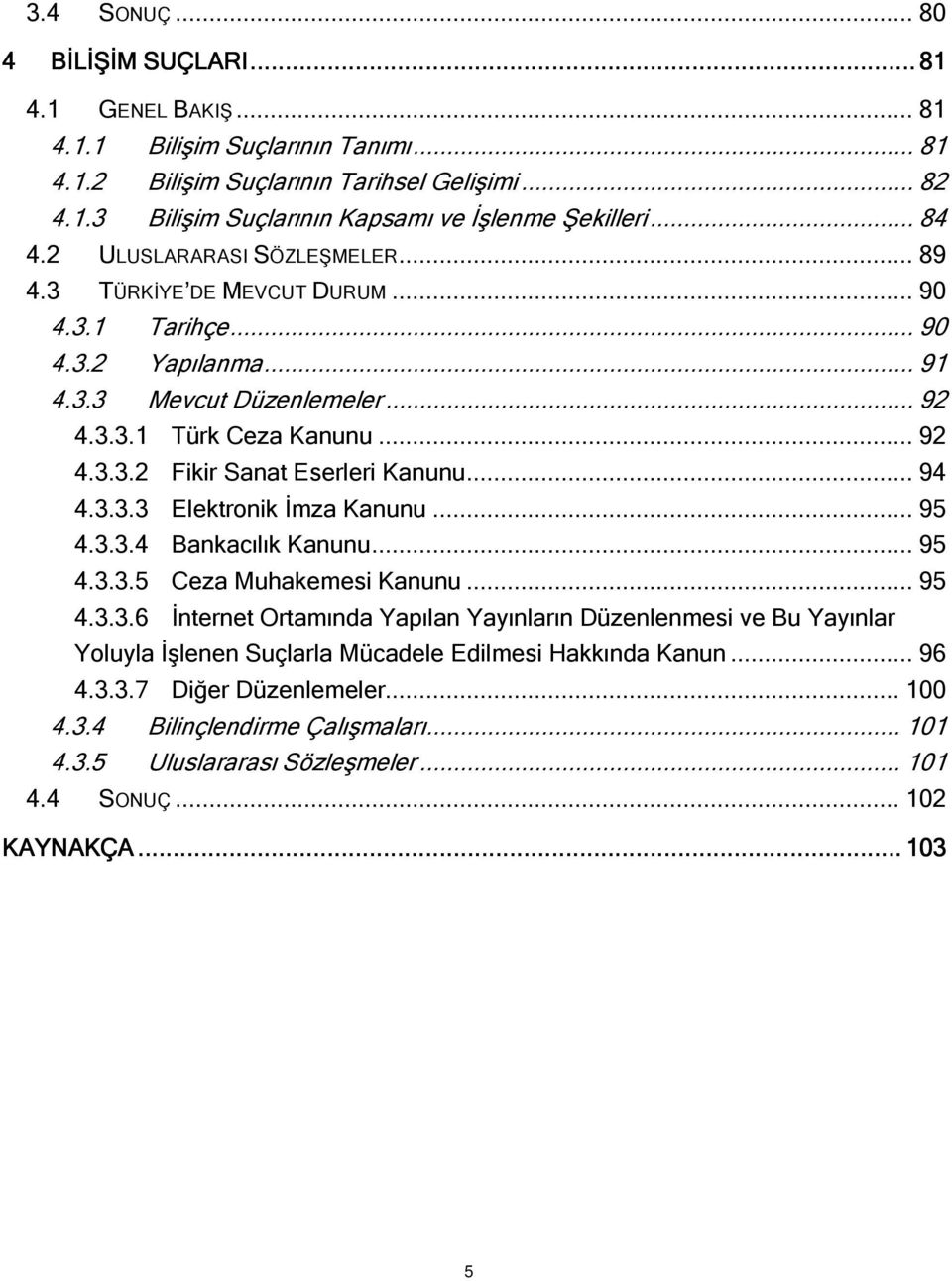 3.4 SONUÇ ... 80
4 BİLİŞİM SUÇLARI ... 81
4.1 GENEL BAKIŞ ... 81
4.1.1 Bilişim Suçlarının Tanımı ... 81
4.1.2 Bilişim Suçlarının Tarihsel Gelişimi ... 82
4.1.3 Bilişim Suçlarının Kapsamı ve İşlenme Şekilleri ... 84
4.2 ULUSLARARASI SÖZLEŞMELER ... 89
4.3 TÜRKİYE'DE MEVCUT DURUM ... 90
4.3.1 Tarihçe ... 90
4.3.2 Yapılanma ... 91
4.3.3 Mevcut Düzenlemeler ... 92
4.3.3.1 Türk Ceza Kanunu ... 92
4.3.3.2 Fikir Sanat Eserleri Kanunu ... 94
4.3.3.3 Elektronik İmza Kanunu ... 95
4.3.3.4 Bankacılık Kanunu ... 95
4.3.3.5 Ceza Muhakemesi Kanunu ... 95
4.3.3.6 İnternet Ortamında Yapılan Yayınların Düzenlenmesi ve Bu Yayınlar Yoluyla İşlenen Suçlarla Mücadele Edilmesi Hakkında Kanun ... 96
4.3.3.7 Diğer Düzenlemeler ... 100
4.3.4 Bilinçlendirme Çalışmaları ... 101
4.3.5 Uluslararası Sözleşmeler ... 101
4.4 SONUÇ ... 102
KAYNAKÇA ... 103

5